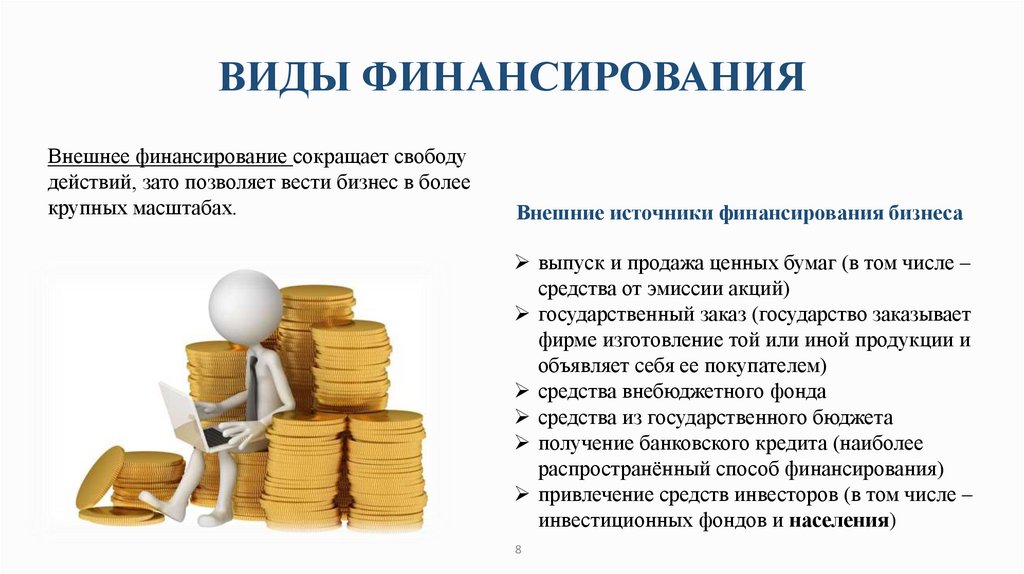 ВИДЫ ФИНАНСИРОВАНИЯ

Внешнее финансирование сокращает свободу действий, зато позволяет вести бизнес в более крупных масштабах.

Внешние источники финансирования бизнеса

➢ выпуск и продажа ценных бумаг (в том числе – средства от эмиссии акций)
➢ государственный заказ (государство заказывает фирме изготовление той или иной продукции и объявляет себя ее покупателем)
➢ средства внебюджетного фонда
➢ средства из государственного бюджета
➢ получение банковского кредита (наиболее распространённый способ финансирования)
➢ привлечение средств инвесторов (в том числе – инвестиционных фондов и населения)

8